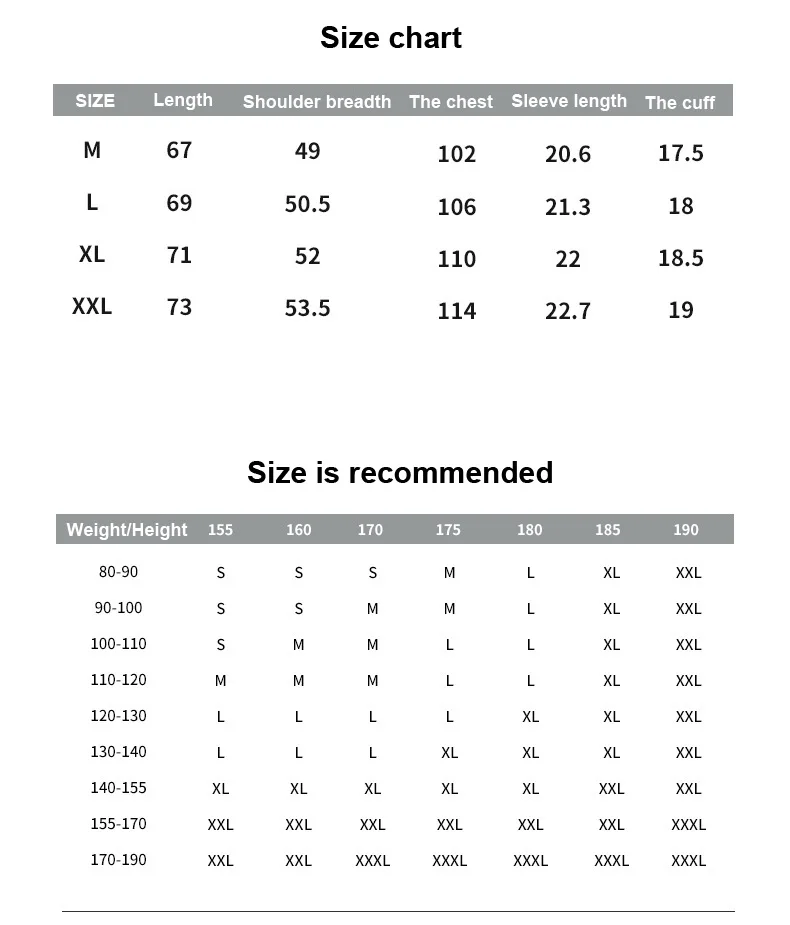 Size chart

| SIZE | Length | Shoulder breadth | The chest | Sleeve length | The cuff |
|---|---|---|---|---|---|
| M | 67 | 49 | 102 | 20.6 | 17.5 |
| L | 69 | 50.5 | 106 | 21.3 | 18 |
| XL | 71 | 52 | 110 | 22 | 18.5 |
| XXL | 73 | 53.5 | 114 | 22.7 | 19 |

Size is recommended

| Weight/Height | 155 | 160 | 170 | 175 | 180 | 185 | 190 |
|---|---|---|---|---|---|---|---|
| 80-90 | S | S | S | M | L | XL | XXL |
| 90-100 | S | S | M | M | L | XL | XXL |
| 100-110 | S | M | M | L | L | XL | XXL |
| 110-120 | M | M | M | L | L | XL | XXL |
| 120-130 | L | L | L | L | XL | XL | XXL |
| 130-140 | L | L | L | XL | XL | XL | XXL |
| 140-155 | XL | XL | XL | XL | XL | XXL | XXL |
| 155-170 | XXL | XXL | XXL | XXL | XXL | XXL | XXXL |
| 170-190 | XXL | XXL | XXXL | XXXL | XXXL | XXXL | XXXL |